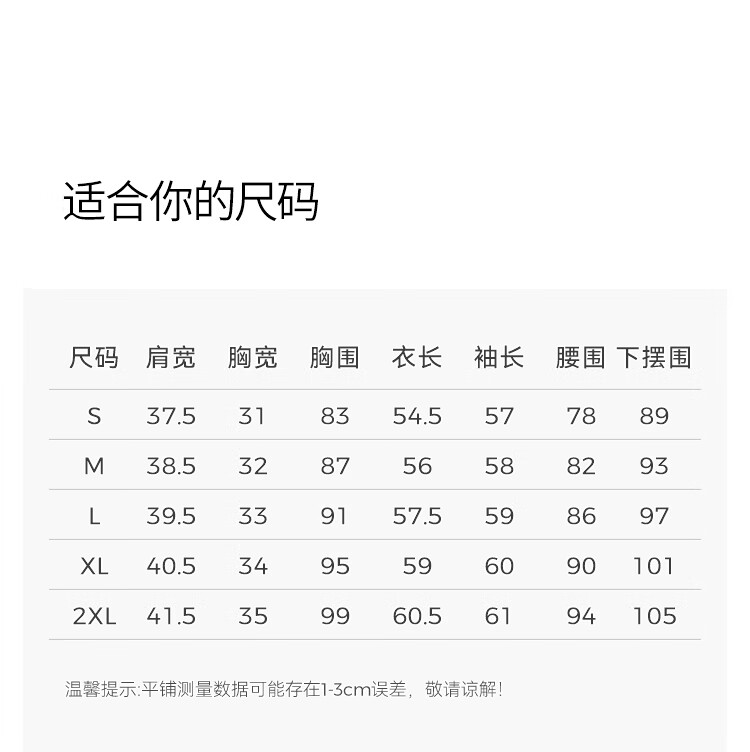 适合你的尺码

| 尺码 | 肩宽 | 胸宽 | 胸围 | 衣长 | 袖长 | 腰围 | 下摆围 |
|---|---|---|---|---|---|---|---|
| S | 37.5 | 31 | 83 | 54.5 | 57 | 78 | 89 |
| M | 38.5 | 32 | 87 | 56 | 58 | 82 | 93 |
| L | 39.5 | 33 | 91 | 57.5 | 59 | 86 | 97 |
| XL | 40.5 | 34 | 95 | 59 | 60 | 90 | 101 |
| 2XL | 41.5 | 35 | 99 | 60.5 | 61 | 94 | 105 |

温馨提示:平铺测量数据可能存在1-3cm误差，敬请谅解!